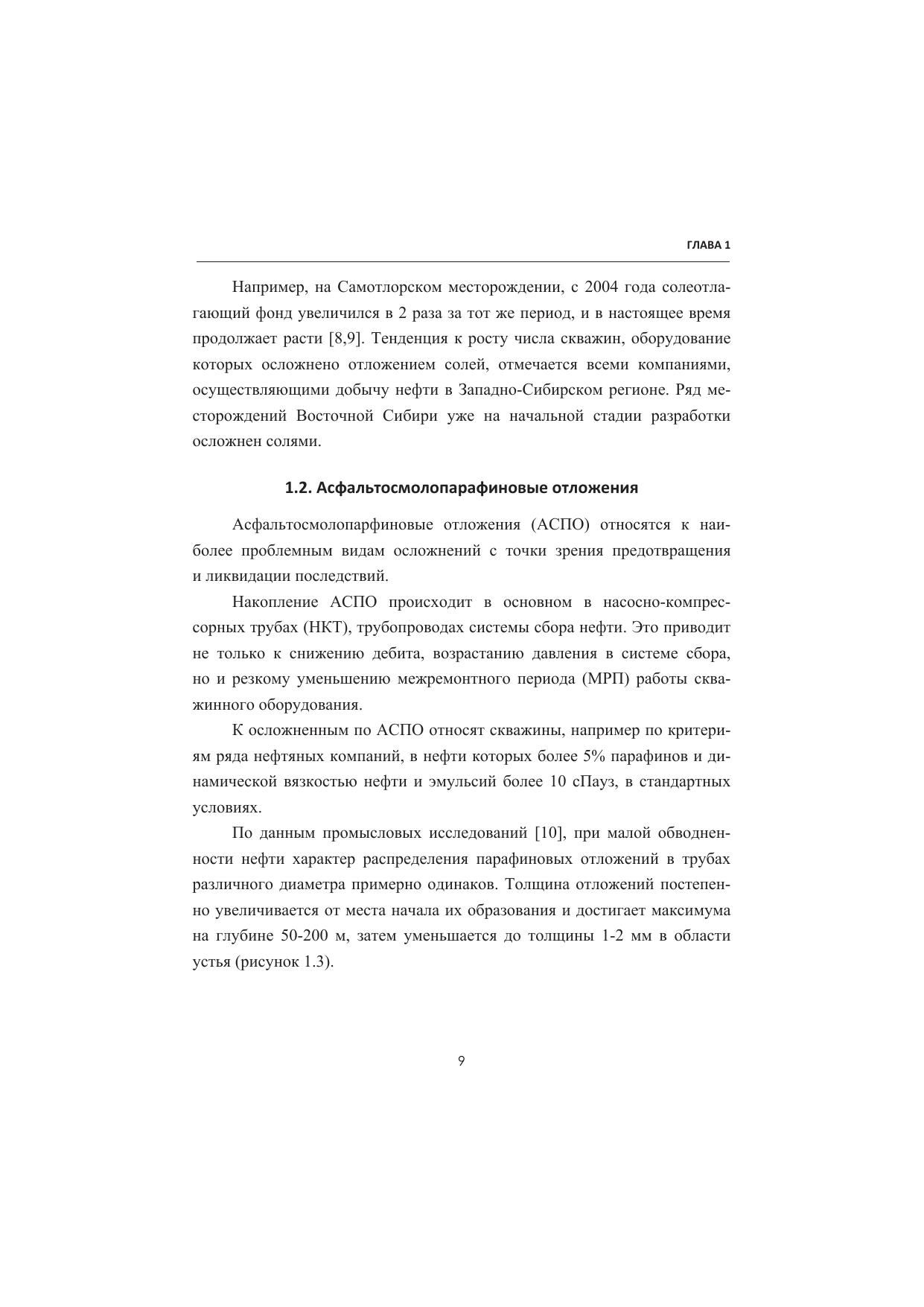 ГЛАВА 1

Например, на Самотлорском месторождении, с 2004 года солеотлагающий фонд увеличился в 2 раза за тот же период, и в настоящее время продолжает расти [8,9]. Тенденция к росту числа скважин, оборудование которых осложнено отложением солей, отмечается всеми компаниями, осуществляющими добычу нефти в Западно-Сибирском регионе. Ряд месторождений Восточной Сибири уже на начальной стадии разработки осложнен солями.

1.2. Асфальтосмолопарафиновые отложения

Асфальтосмолопарфиновые отложения (АСПО) относятся к наиболее проблемным видам осложнений с точки зрения предотвращения и ликвидации последствий.

Накопление АСПО происходит в основном в насосно-компрессорных трубах (НКТ), трубопроводах системы сбора нефти. Это приводит не только к снижению дебита, возрастанию давления в системе сбора, но и резкому уменьшению межремонтного периода (МРП) работы скважинного оборудования.

К осложненным по АСПО относят скважины, например по критериям ряда нефтяных компаний, в нефти которых более 5% парафинов и динамической вязкостью нефти и эмульсий более 10 сПауз, в стандартных условиях.

По данным промысловых исследований [10], при малой обводненности нефти характер распределения парафиновых отложений в трубах различного диаметра примерно одинаков. Толщина отложений постепенно увеличивается от места начала их образования и достигает максимума на глубине 50-200 м, затем уменьшается до толщины 1-2 мм в области устья (рисунок 1.3).

9